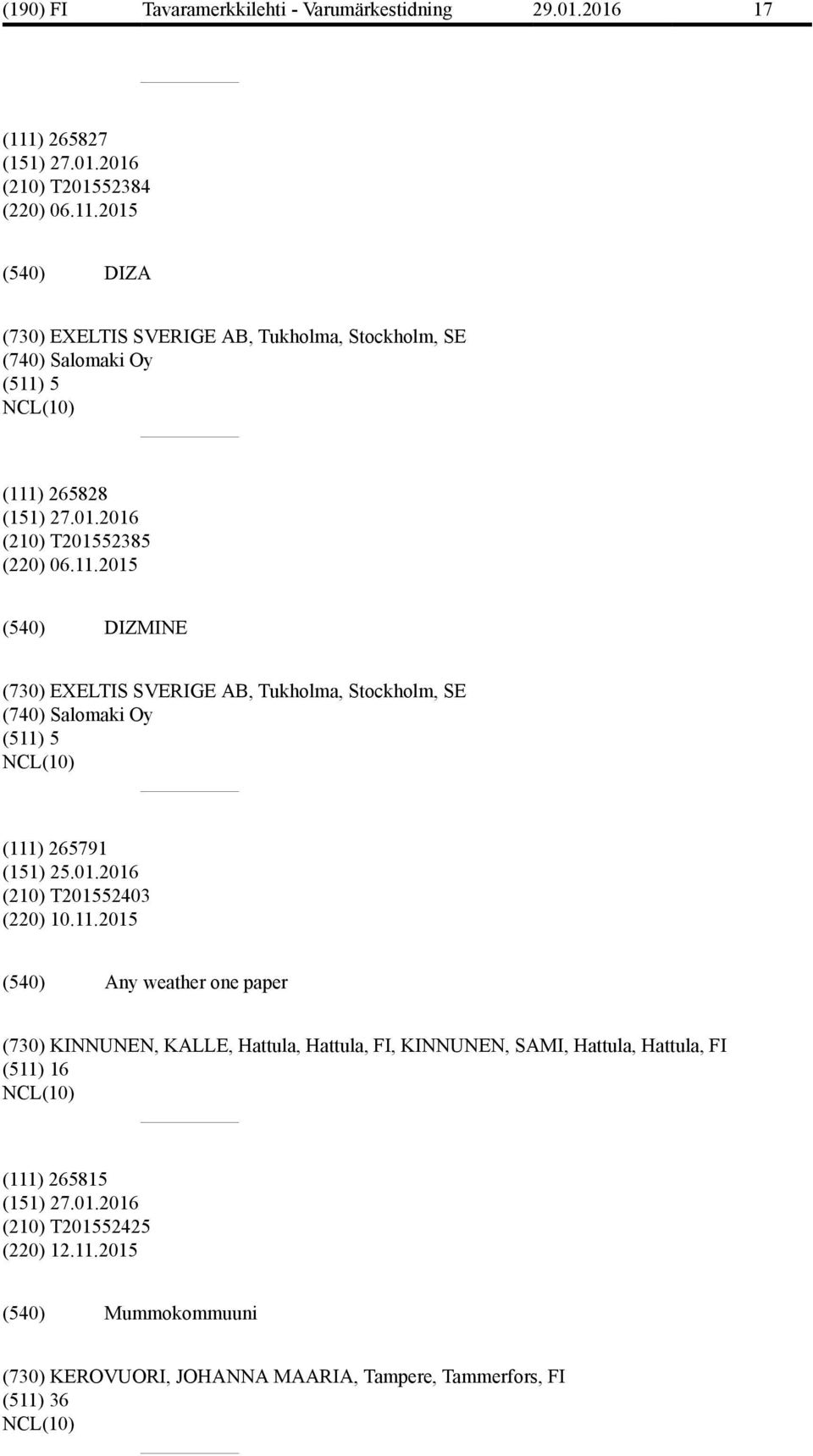 (190) FI Tavaramerkkilehti - Varumärkestidning 29.01.2016 17

(111) 265827
(151) 27.01.2016
(210) T201552384
(220) 06.11.2015

(540) DIZA

(730) EXELTIS SVERIGE AB, Tukholma, Stockholm, SE
(740) Salomaki Oy
(511) 5
NCL(10)

(111) 265828
(151) 27.01.2016
(210) T201552385
(220) 06.11.2015

(540) DIZMINE

(730) EXELTIS SVERIGE AB, Tukholma, Stockholm, SE
(740) Salomaki Oy
(511) 5
NCL(10)

(111) 265791
(151) 25.01.2016
(210) T201552403
(220) 10.11.2015

(540) Any weather one paper

(730) KINNUNEN, KALLE, Hattula, Hattula, FI, KINNUNEN, SAMI, Hattula, Hattula, FI
(511) 16
NCL(10)

(111) 265815
(151) 27.01.2016
(210) T201552425
(220) 12.11.2015

(540) Mummokommuuni

(730) KEROVUORI, JOHANNA MAARIA, Tampere, Tammerfors, FI
(511) 36
NCL(10)